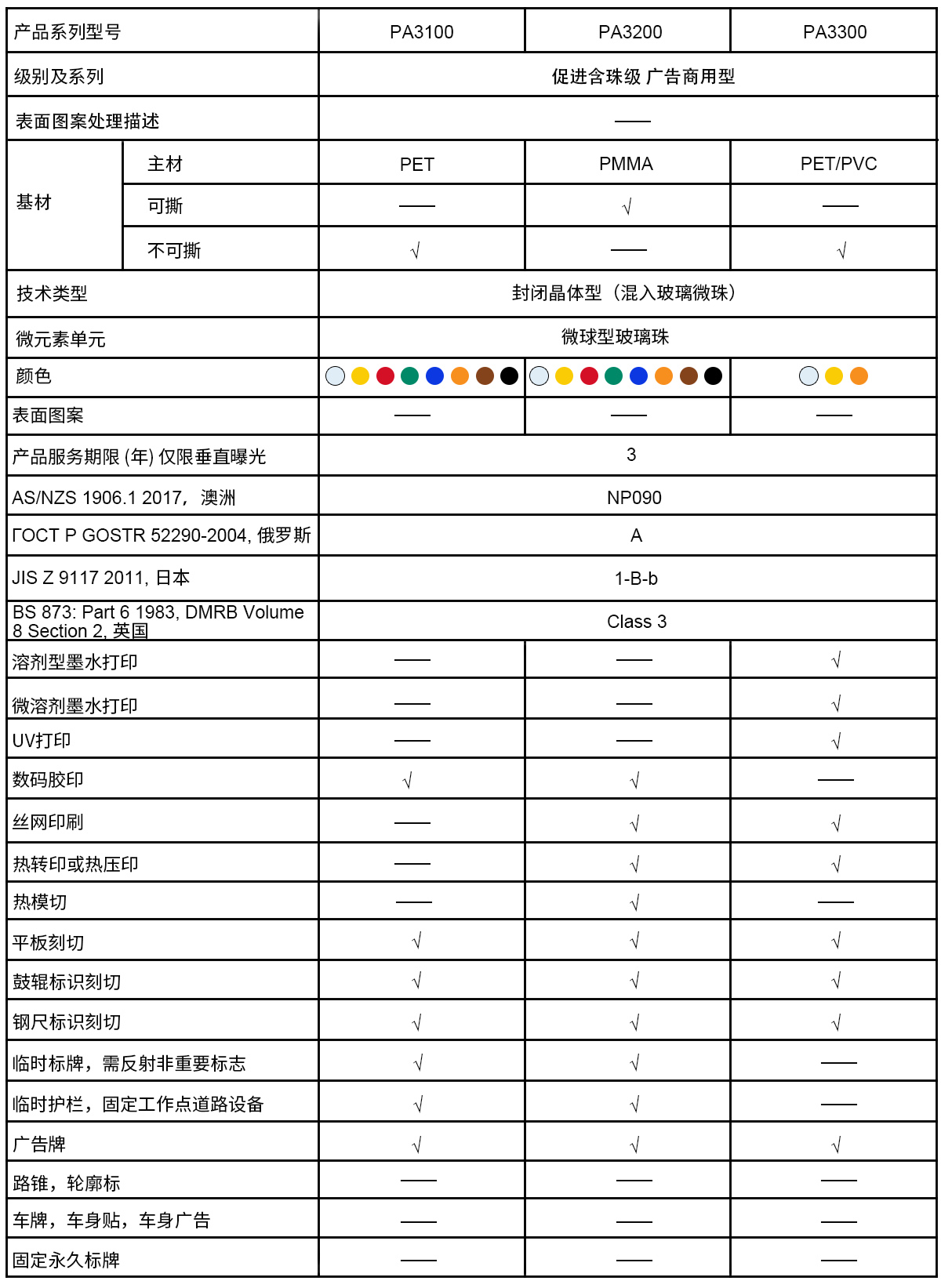 | 产品系列型号 | | PA3100 | PA3200 | PA3300 |
|---|---|---|---|---|
| 级别及系列 | | 促进含珠级 广告商用型 | | |
| 表面图案处理描述 | | —— | | |
| 基材 | 主材 | PET | PMMA | PET/PVC |
| | 可撕 | —— | √ | —— |
| | 不可撕 | √ | —— | √ |
| 技术类型 | | 封闭晶体型（混入玻璃微珠） | | |
| 微元素单元 | | 微球型玻璃珠 | | |
| 颜色 | | | | |
| 表面图案 | | —— | —— | —— |
| 产品服务期限 (年) 仅限垂直曝光 | | 3 | | |
| AS/NZS 1906.1 2017，澳洲 | | NP090 | | |
| ГОСТ Р GOSTR 52290-2004, 俄罗斯 | | A | | |
| JIS Z 9117 2011, 日本 | | 1-B-b | | |
| BS 873: Part 6 1983, DMRB Volume 8 Section 2, 英国 | | Class 3 | | |
| 溶剂型墨水打印 | | —— | —— | √ |
| 微溶剂墨水打印 | | —— | —— | √ |
| UV打印 | | —— | —— | √ |
| 数码胶印 | | √ | √ | —— |
| 丝网印刷 | | —— | √ | √ |
| 热转印或热压印 | | —— | √ | √ |
| 热模切 | | —— | √ | —— |
| 平板刻切 | | √ | √ | √ |
| 鼓辊标识刻切 | | √ | √ | √ |
| 钢尺标识刻切 | | √ | √ | √ |
| 临时标牌，需反射非重要标志 | | √ | √ | —— |
| 临时护栏，固定工作点道路设备 | | √ | √ | —— |
| 广告牌 | | √ | √ | √ |
| 路锥，轮廓标 | | —— | —— | —— |
| 车牌，车身贴，车身广告 | | —— | —— | —— |
| 固定永久标牌 | | —— | —— | —— |